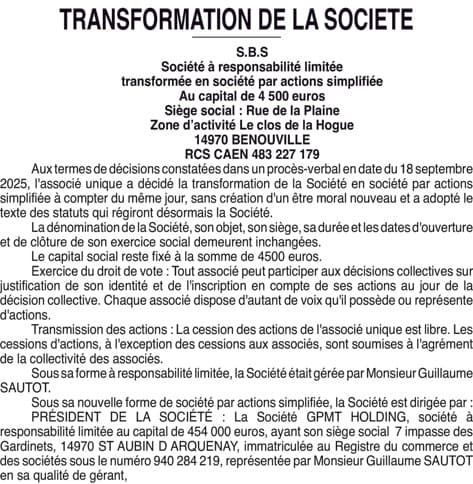 TRANSFORMATION DE LA SOCIETE

S.B.S
Société à responsabilité limitée
transformée en société par actions simplifiée
Au capital de 4 500 euros
Siège social : Rue de la Plaine
Zone d'activité Le clos de la Hogue
14970 BENOUVILLE
RCS CAEN 483 227 179

Aux termes de décisions constatées dans un procès-verbal en date du 18 septembre 2025, l'associé unique a décidé la transformation de la Société en société par actions simplifiée à compter du même jour, sans création d'un être moral nouveau et a adopté le texte des statuts qui régiront désormais la Société.

La dénomination de la Société, son objet, son siège, sa durée et les dates d'ouverture et de clôture de son exercice social demeurent inchangées.

Le capital social reste fixé à la somme de 4500 euros.

Exercice du droit de vote : Tout associé peut participer aux décisions collectives sur justification de son identité et de l'inscription en compte de ses actions au jour de la décision collective. Chaque associé dispose d'autant de voix qu'il possède ou représente d'actions.

Transmission des actions : La cession des actions de l'associé unique est libre. Les cessions d'actions, à l'exception des cessions aux associés, sont soumises à l'agrément de la collectivité des associés.

Sous sa forme à responsabilité limitée, la Société était gérée par Monsieur Guillaume SAUTOT.

Sous sa nouvelle forme de société par actions simplifiée, la Société est dirigée par :

PRÉSIDENT DE LA SOCIÉTÉ : La Société GPMT HOLDING, société à responsabilité limitée au capital de 454 000 euros, ayant son siège social 7 impasse des Gardinets, 14970 ST AUBIN D ARQUENAY, immatriculée au Registre du commerce et des sociétés sous le numéro 940 284 219, représentée par Monsieur Guillaume SAUTOT en sa qualité de gérant,